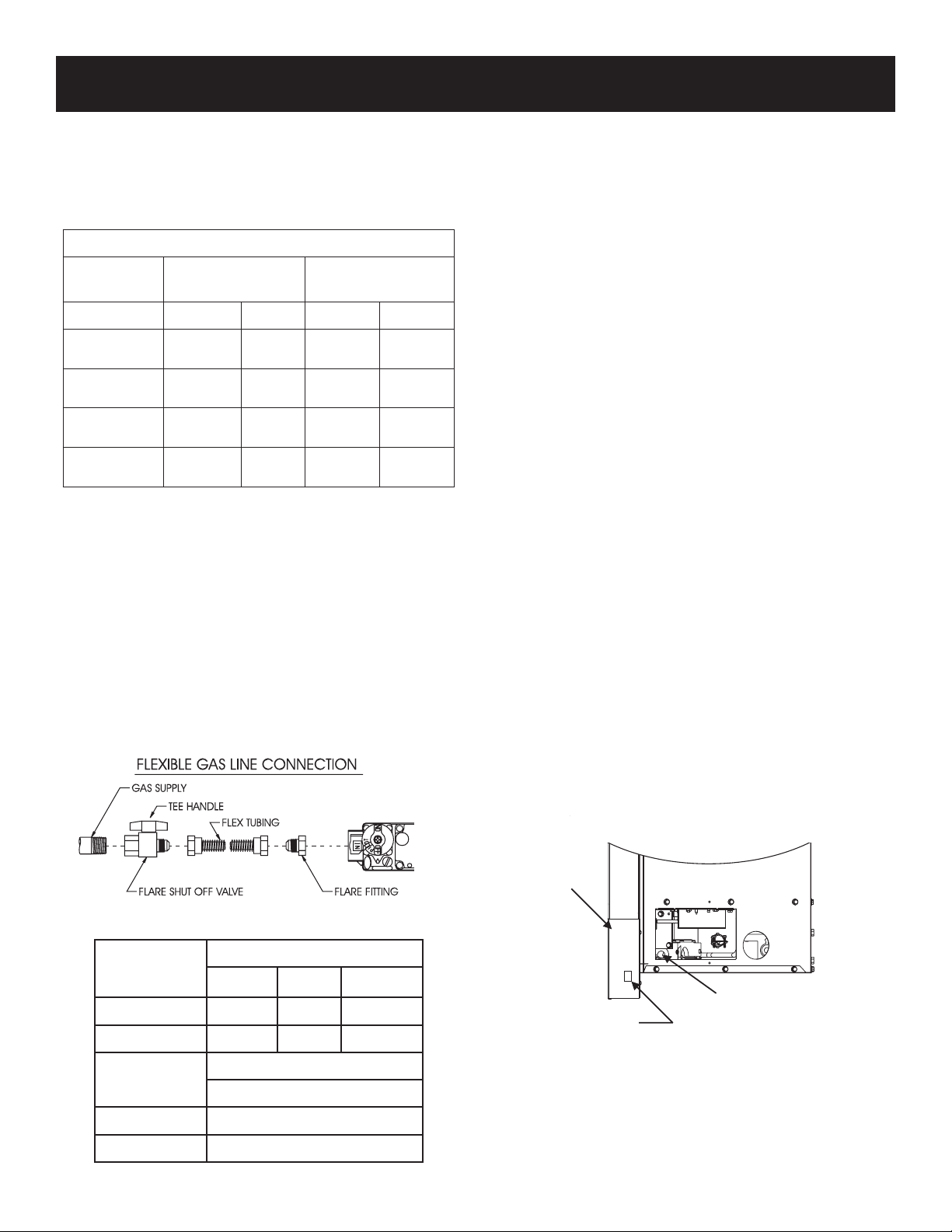 FLEXIBLE GAS LINE CONNECTION

GAS SUPPLY

TEE HANDLE

FLEX TUBING

FLARE SHUT OFF VALVE

FLARE FITTING